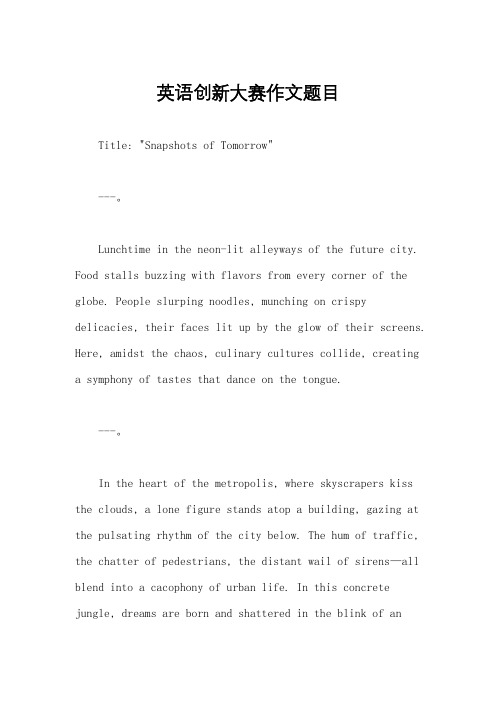 英语创新大赛作文题目

Title: "Snapshots of Tomorrow"

---。

Lunchtime in the neon-lit alleyways of the future city. Food stalls buzzing with flavors from every corner of the globe. People slurping noodles, munching on crispy delicacies, their faces lit up by the glow of their screens. Here, amidst the chaos, culinary cultures collide, creating a symphony of tastes that dance on the tongue.

---。

In the heart of the metropolis, where skyscrapers kiss the clouds, a lone figure stands atop a building, gazing at the pulsating rhythm of the city below. The hum of traffic, the chatter of pedestrians, the distant wail of sirens—all blend into a cacophony of urban life. In this concrete jungle, dreams are born and shattered in the blink of an